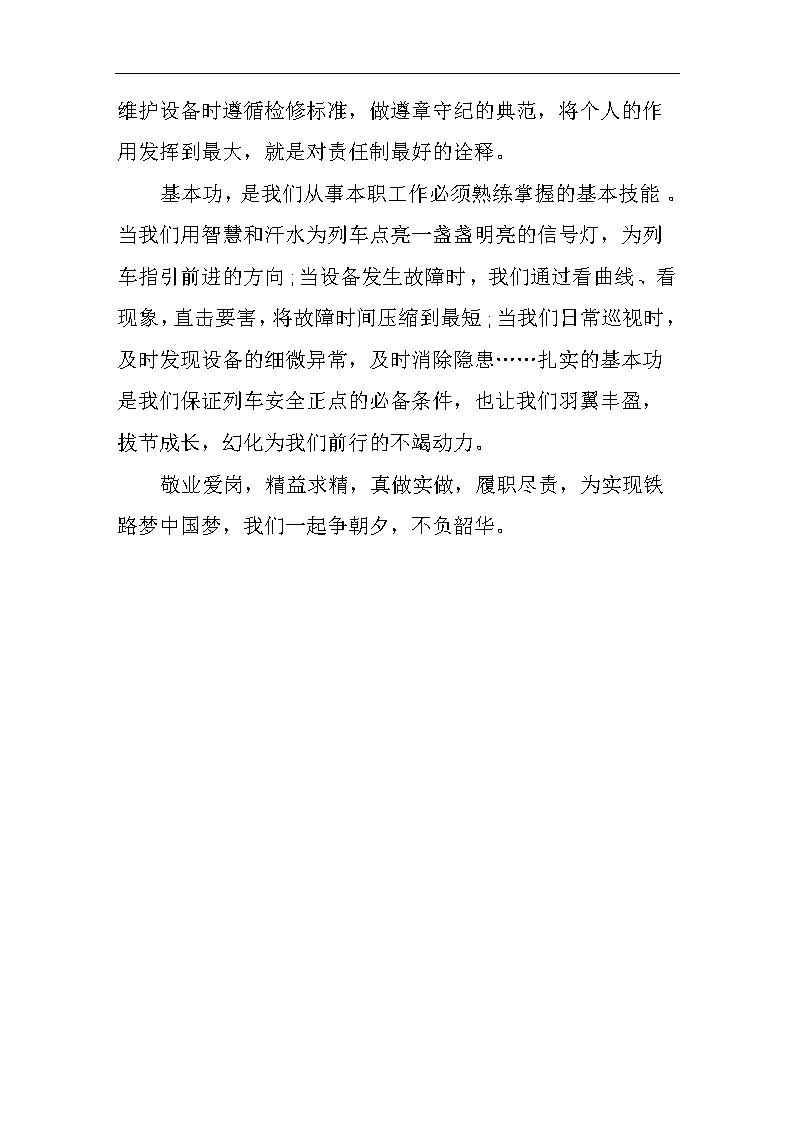 维护设备时遵循检修标准，做遵章守纪的典范，将个人的作用发挥到最大，就是对责任制最好的诠释。

基本功，是我们从事本职工作必须熟练掌握的基本技能。当我们用智慧和汗水为列车点亮一盏盏明亮的信号灯，为列车指引前进的方向;当设备发生故障时，我们通过看曲线、看现象，直击要害，将故障时间压缩到最短;当我们日常巡视时，及时发现设备的细微异常，及时消除隐患……扎实的基本功是我们保证列车安全正点的必备条件，也让我们羽翼丰盈，拔节成长，幻化为我们前行的不竭动力。

敬业爱岗，精益求精，真做实做，履职尽责，为实现铁路梦中国梦，我们一起争朝夕，不负韶华。